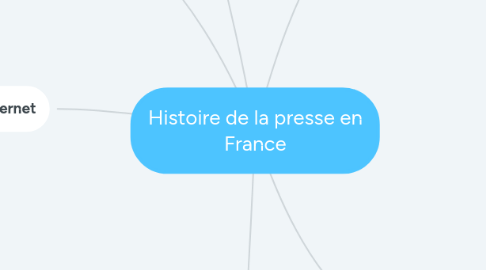 ernet

Histoire de la presse en France